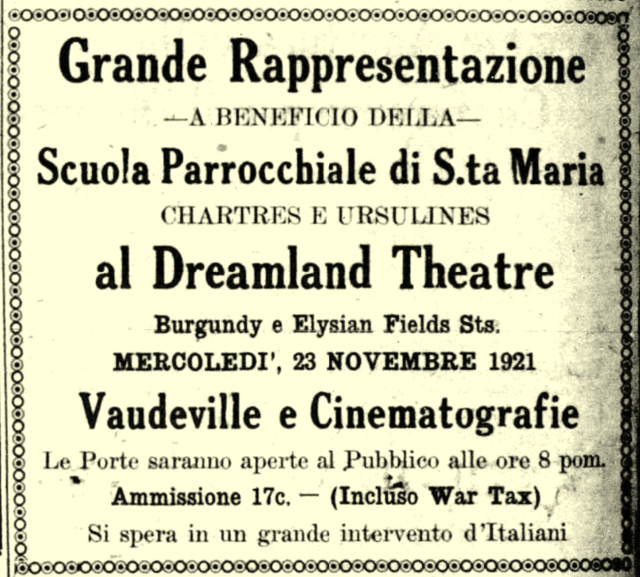 Grande Rappresentazione

—A BENEFICIO DELLA—

Scuola Parrocchiale di S.ta Maria

CHARTRES E URSULINES

al Dreamland Theatre

Burgundy e Elysian Fields Sts.

MERCOLEDI', 23 NOVEMBRE 1921

Vaudeville e Cinematografie

Le Porte saranno aperte al Pubblico alle ore 8 pom.

Ammissione 17c. — (Incluso War Tax)

Si spera in un grande intervento d'Italiani